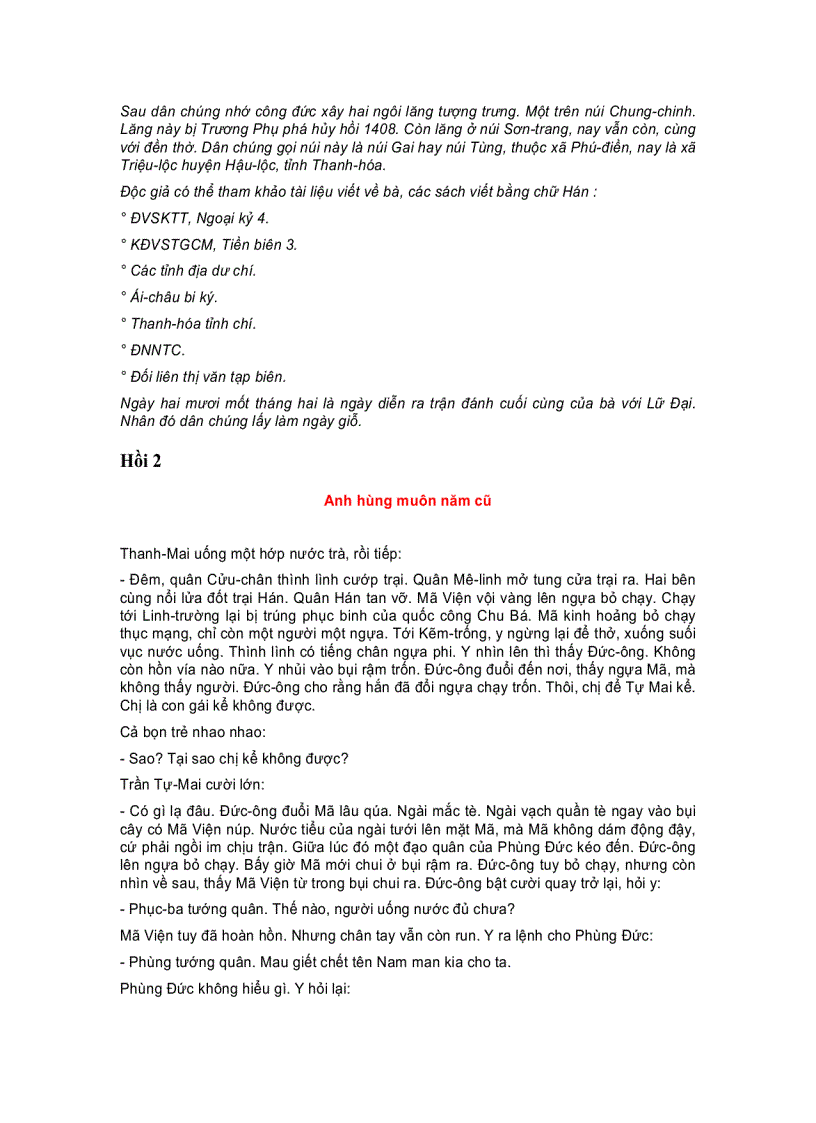 Sau dân chúng nhớ công đức xây hai ngôi lăng tượng trưng. Một trên núi Chung-chinh. Lăng này bị Trương Phụ phá hủy hồi 1408. Còn lăng ở núi Sơn-trang, nay vẫn còn, cùng với đền thờ. Dân chúng gọi núi này là núi Gai hay núi Tùng, thuộc xã Phú-điền, nay là xã Triệu-lộc huyện Hậu-lộc, tỉnh Thanh-hóa.

Độc giả có thể tham khảo tài liệu viết về bà, các sách viết bằng chữ Hán :

° ĐVSKTT, Ngoại kỷ 4.

° KĐVSTGCM, Tiền biên 3.

° Các tỉnh địa dư chí.

° Ái-châu bi ký.

° Thanh-hóa tỉnh chí.

° ĐNNTC.

° Đối liên thị văn tạp biên.

Ngày hai mươi mốt tháng hai là ngày diễn ra trận đánh cuối cùng của bà với Lữ Đại. Nhân đó dân chúng lấy làm ngày giỗ.

Hồi 2

Anh hùng muôn năm cũ

Thanh-Mai uống một hớp nước trà, rồi tiếp:

- Đêm, quân Cửu-chân thình lình cướp trại. Quân Mê-linh mở tung cửa trại ra. Hai bên cùng nổi lửa đốt trại Hán. Quân Hán tan vỡ. Mã Viện vội vàng lên ngựa bỏ chạy. Chạy tới Linh-trường lại bị trúng phục binh của quốc công Chu Bá. Mã kinh hoảng bỏ chạy thục mạng, chỉ còn một người một ngựa. Tới Kẽm-trống, y ngừng lại để thở, xuống suối vục nước uống. Thình lình có tiếng chân ngựa phi. Y nhìn lên thì thấy Đức-ông. Không còn hồn vía nào nữa. Y nhủi vào bụi rậm trốn. Đức-ông đuổi đến nơi, thấy ngựa Mã, mà không thấy người. Đức-ông cho rằng hắn đã đổi ngựa chạy trốn. Thôi, chị để Tự Mai kể. Chị là con gái kể không được.

Cả bọn trẻ nhao nhao:

- Sao? Tại sao chị kể không được?

Trần Tự-Mai cười lớn:

- Có gì lạ đâu. Đức-ông đuổi Mã lâu qúa. Ngài mắc tè. Ngài vạch quần tè ngay vào bụi cây có Mã Viện núp. Nước tiểu của ngài tưới lên mặt Mã, mà Mã không dám động đậy, cứ phải ngồi im chịu trận. Giữa lúc đó một đạo quân của Phùng Đức kéo đến. Đức-ông lên ngựa bỏ chạy. Bấy giờ Mã mới chui ở bụi rậm ra. Đức-ông tuy bỏ chạy, nhưng còn nhìn về sau, thấy Mã Viện từ trong bụi chui ra. Đức-ông bật cười quay trở lại, hỏi y:

- Phục-ba tướng quân. Thế nào, người uống nước đủ chưa?

Mã Viện tuy đã hoàn hồn. Nhưng chân tay vẫn còn run. Y ra lệnh cho Phùng Đức:

- Phùng tướng quân. Mau giết chết tên Nam man kia cho ta.

Phùng Đức không hiểu gì. Y hỏi lại: